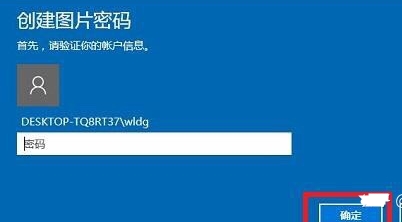 创建图片密码

首先，请验证你的帐户信息。

DESKTOP-TQ8RT37\wldg

密码

确定